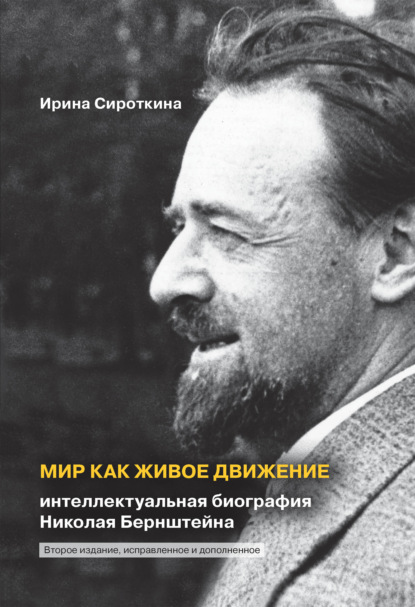 Ирина Сироткина

МИР КАК ЖИВОЕ ДВИЖЕНИЕ

интеллектуальная биография Николая Бернштейна

Второе издание, исправленное и дополненное